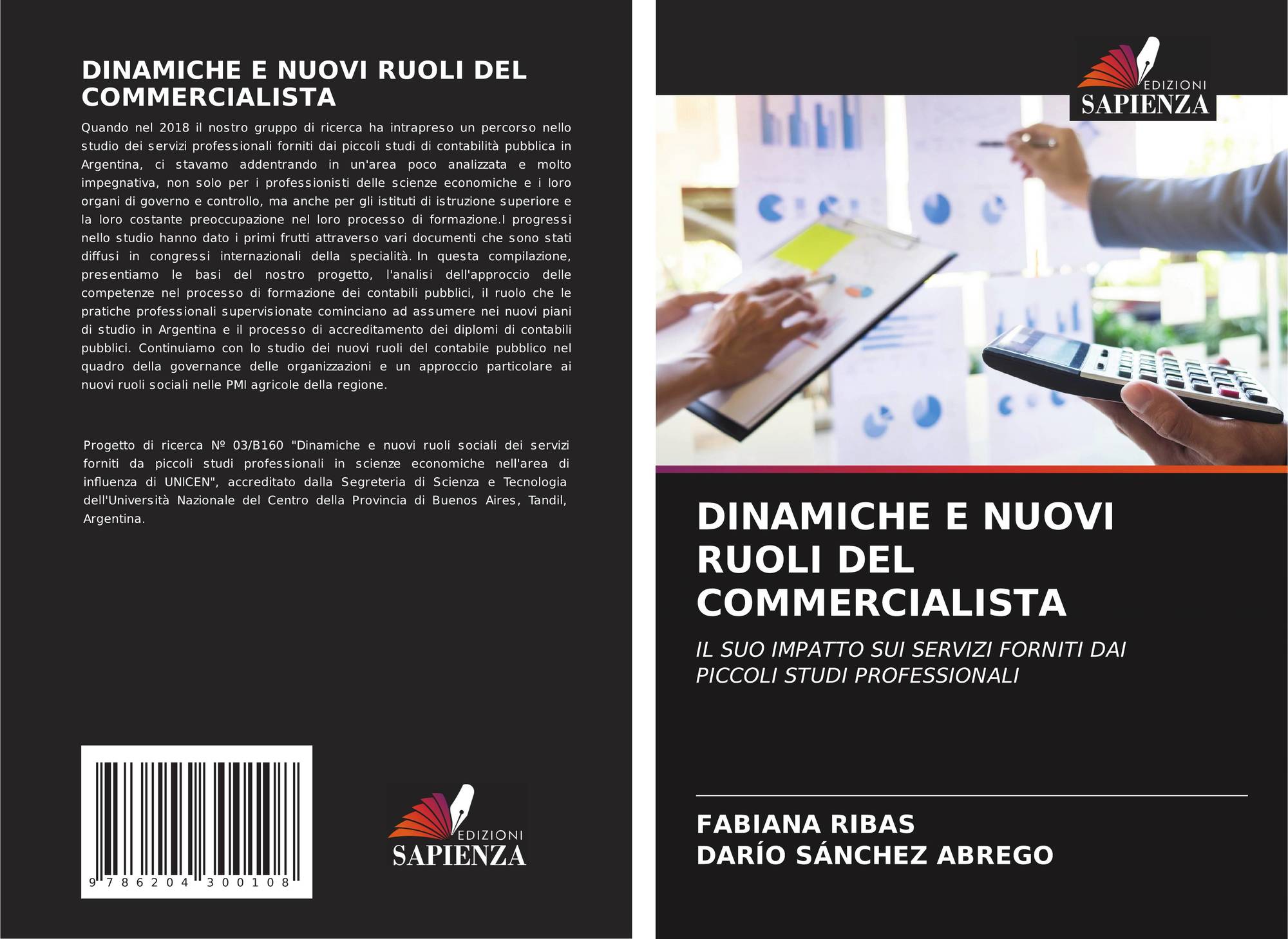 DINAMICHE E NUOVI RUOLI DEL COMMERCIALISTA

Quando nel 2018 il nostro gruppo di ricerca ha intrapreso un percorso nello studio dei servizi professionali forniti dai piccoli studi di contabilità pubblica in Argentina, ci stavamo addentrando in un'area poco analizzata e molto impegnativa, non solo per i professionisti delle scienze economiche e i loro organi di governo e controllo, ma anche per gli istituti di istruzione superiore e la loro costante preoccupazione nel loro processo di formazione.I progressi nello studio hanno dato i primi frutti attraverso vari documenti che sono stati diffusi in congressi internazionali della specialità. In questa compilazione, presentiamo le basi del nostro progetto, l'analisi dell'approccio delle competenze nel processo di formazione dei contabili pubblici, il ruolo che le pratiche professionali supervisionate cominciano ad assumere nei nuovi piani di studio in Argentina e il processo di accreditamento dei diplomi di contabili pubblici. Continuiamo con lo studio dei nuovi ruoli del contabile pubblico nel quadro della governance delle organizzazioni e un approccio particolare ai nuovi ruoli sociali nelle PMI agricole della regione.

Progetto di ricerca Nº 03/B160 "Dinamiche e nuovi ruoli sociali dei servizi forniti da piccoli studi professionali in scienze economiche nell'area di influenza di UNICEN", accreditato dalla Segreteria di Scienza e Tecnologia dell'Università Nazionale del Centro della Provincia di Buenos Aires, Tandil, Argentina.

9 786204 300108

EDIZIONI
SAPIENZA

EDIZIONI
SAPIENZA

DINAMICHE E NUOVI RUOLI DEL COMMERCIALISTA

IL SUO IMPATTO SUI SERVIZI FORNITI DAI PICCOLI STUDI PROFESSIONALI

FABIANA RIBAS
DARÍO SÁNCHEZ ABREGO